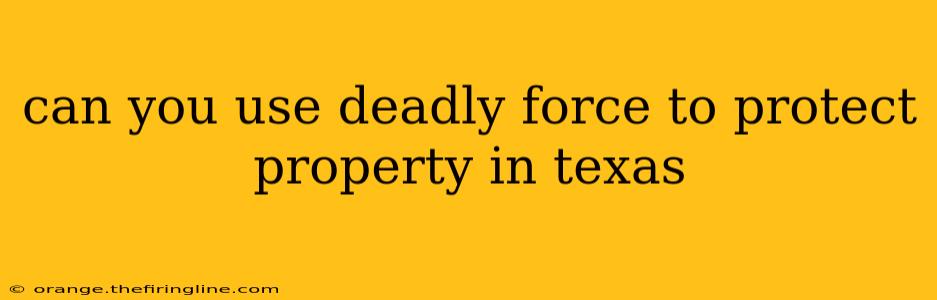 can you use deadly force to protect property in texas

© orange.thefiringline.com